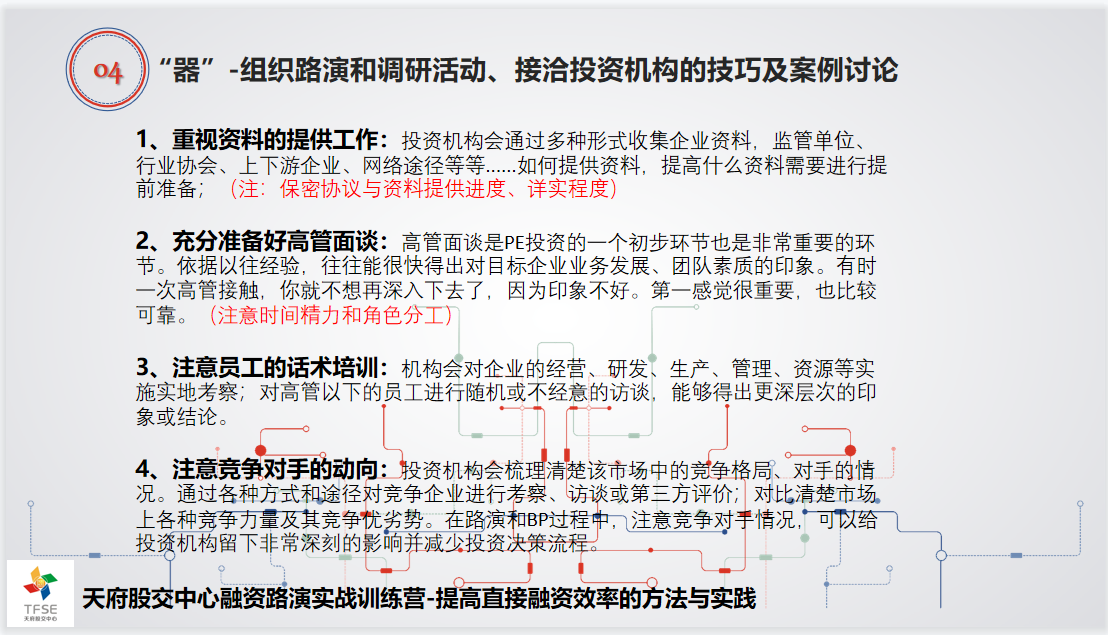 04 “器”-组织路演和调研活动、接洽投资机构的技巧及案例讨论

1、重视资料的提供工作：投资机构会通过多种形式收集企业资料，监管单位、行业协会、上下游企业、网络途径等等......如何提供资料，提高什么资料需要进行提前准备；（注：保密协议与资料提供进度、详实程度）

2、充分准备好高管面谈：高管面谈是PE投资的一个初步环节也是非常重要的环节。依据以往经验，往往能很快得出对目标企业业务发展、团队素质的印象。有时一次高管接触，你就不想再深入下去了，因为印象不好。第一感觉很重要，也比较可靠。（注意时间精力和角色分工）

3、注意员工的话术培训：机构会对企业的经营、研发、生产、管理、资源等实施实地考察；对高管以下的员工进行随机或不经意的访谈，能够得出更深层次的印象或结论。

4、注意竞争对手的动向：投资机构会梳理清楚该市场中的竞争格局、对手的情况。通过各种方式和途径对竞争企业进行考察、访谈或第三方评价；对比清楚市场上各种竞争力量及其竞争优劣势。在路演和BP过程中，注意竞争对手情况，可以给投资机构留下非常深刻的影响并减少投资决策流程。

TFSE 天府股交中心

天府股交中心融资路演实战训练营-提高直接融资效率的方法与实践